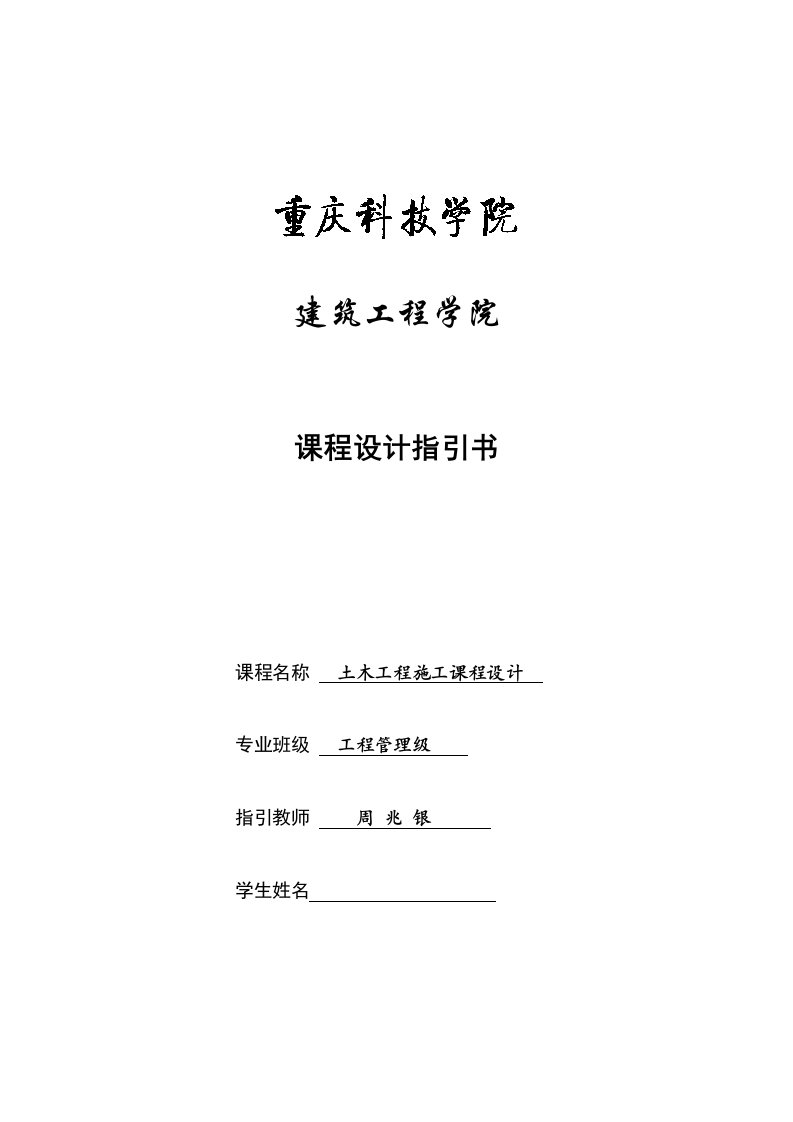 重庆科技学院

建筑工程学院

课程设计指引书

课程名称 土木工程施工课程设计

专业班级 工程管理级

指引教师 周 兆 银

学生姓名